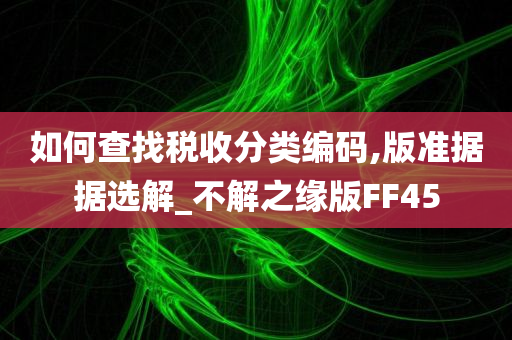 如何查找税收分类编码,版准据据选解_不解之缘版FF45